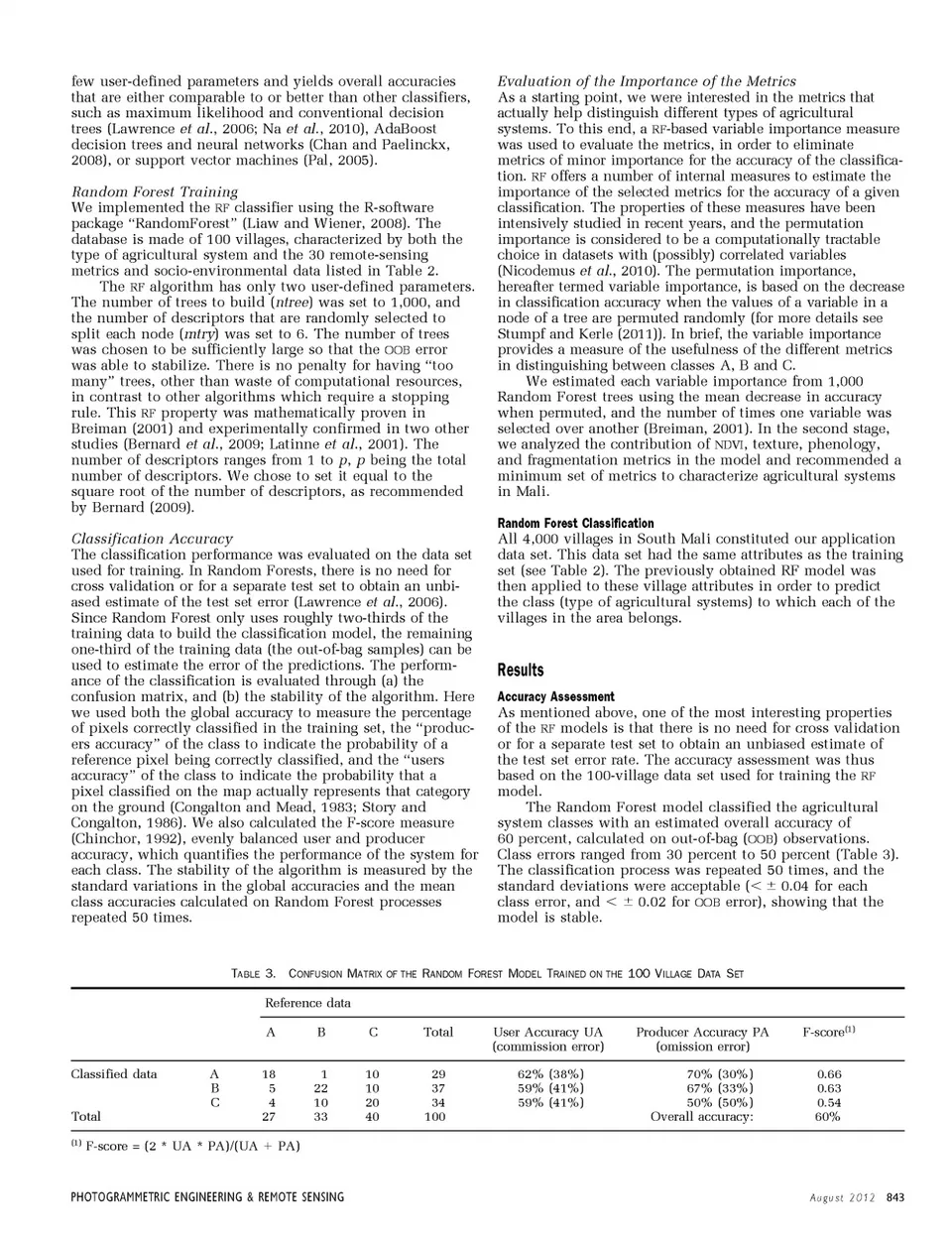 few user-defined parameters and yields overall accuracies that are either comparable to or better than other classifiers, such as maximum likelihood and conventional decision trees (Lawrence et al., 2006; Na et al., 2010), AdaBoost decision trees and neural networks (Chan and Paelinckx, 2008), or support vector machines (Pal, 2005).

Random Forest Training
We implemented the RF classifier using the R-software package "RandomForest" (Liaw and Wiener, 2008). The database is made of 100 villages, characterized by both the type of agricultural system and the 30 remote-sensing metrics and socio-environmental data listed in Table 2.

The RF algorithm has only two user-defined parameters. The number of trees to build (ntree) was set to 1,000, and the number of descriptors that are randomly selected to split each node (mtry) was set to 6. The number of trees was chosen to be sufficiently large so that the OOB error was able to stabilize. There is no penalty for having "too many" trees, other than waste of computational resources, in contrast to other algorithms which require a stopping rule. This RF property was mathematically proven in Breiman (2001) and experimentally confirmed in two other studies (Bernard et al., 2009; Latinne et al., 2001). The number of descriptors ranges from 1 to p, p being the total number of descriptors. We chose to set it equal to the square root of the number of descriptors, as recommended by Bernard (2009).

Classification Accuracy
The classification performance was evaluated on the data set used for training. In Random Forests, there is no need for cross validation or for a separate test set to obtain an unbiased estimate of the test set error (Lawrence et al., 2006). Since Random Forest only uses roughly two-thirds of the training data to build the classification model, the remaining one-third of the training data (the out-of-bag samples) can be used to estimate the error of the predictions. The performance of the classification is evaluated through (a) the confusion matrix, and (b) the stability of the algorithm. Here we used both the global accuracy to measure the percentage of pixels correctly classified in the training set, the "producers accuracy" of the class to indicate the probability of a reference pixel being correctly classified, and the "users accuracy" of the class to indicate the probability that a pixel classified on the map actually represents that category on the ground (Congalton and Mead, 1983; Story and Congalton, 1986). We also calculated the F-score measure (Chinchor, 1992), evenly balanced user and producer accuracy, which quantifies the performance of the system for each class. The stability of the algorithm is measured by the standard variations in the global accuracies and the mean class accuracies calculated on Random Forest processes repeated 50 times.

Evaluation of the Importance of the Metrics
As a starting point, we were interested in the metrics that actually help distinguish different types of agricultural systems. To this end, a RF-based variable importance measure was used to evaluate the metrics, in order to eliminate metrics of minor importance for the accuracy of the classification. RF offers a number of internal measures to estimate the importance of the selected metrics for the accuracy of a given classification. The properties of these measures have been intensively studied in recent years, and the permutation importance is considered to be a computationally tractable choice in datasets with (possibly) correlated variables (Nicodemus et al., 2010). The permutation importance, hereafter termed variable importance, is based on the decrease in classification accuracy when the values of a variable in a node of a tree are permuted randomly (for more details see Stumpf and Kerle (2011)). In brief, the variable importance provides a measure of the usefulness of the different metrics in distinguishing between classes A, B and C.

We estimated each variable importance from 1,000 Random Forest trees using the mean decrease in accuracy when permuted, and the number of times one variable was selected over another (Breiman, 2001). In the second stage, we analyzed the contribution of NDVI, texture, phenology, and fragmentation metrics in the model and recommended a minimum set of metrics to characterize agricultural systems in Mali.

Random Forest Classification
All 4,000 villages in South Mali constituted our application data set. This data set had the same attributes as the training set (see Table 2). The previously obtained RF model was then applied to these village attributes in order to predict the class (type of agricultural systems) to which each of the villages in the area belongs.

Results

Accuracy Assessment
As mentioned above, one of the most interesting properties of the RF models is that there is no need for cross validation or for a separate test set to obtain an unbiased estimate of the test set error rate. The accuracy assessment was thus based on the 100-village data set used for training the RF model.

The Random Forest model classified the agricultural system classes with an estimated overall accuracy of 60 percent, calculated on out-of-bag (OOB) observations. Class errors ranged from 30 percent to 50 percent (Table 3). The classification process was repeated 50 times, and the standard deviations were acceptable ($< \pm 0.04$ for each class error, and $< \pm 0.02$ for OOB error), showing that the model is stable.

TABLE 3. CONFUSION MATRIX OF THE RANDOM FOREST MODEL TRAINED ON THE 100 VILLAGE DATA SET

| | | Reference data | | | | | | |
|---|---|---|---|---|---|---|---|---|
| | | A | B | C | Total | User Accuracy UA (commission error) | Producer Accuracy PA (omission error) | F-score$^{(1)}$ |
| Classified data | A | 18 | 1 | 10 | 29 | 62% (38%) | 70% (30%) | 0.66 |
| | B | 5 | 22 | 10 | 37 | 59% (41%) | 67% (33%) | 0.63 |
| | C | 4 | 10 | 20 | 34 | 59% (41%) | 50% (50%) | 0.54 |
| Total | | 27 | 33 | 40 | 100 | | Overall accuracy: | 60% |

$^{(1)}$ F-score = (2 * UA * PA)/(UA + PA)

PHOTOGRAMMETRIC ENGINEERING & REMOTE SENSING    August 2012 843